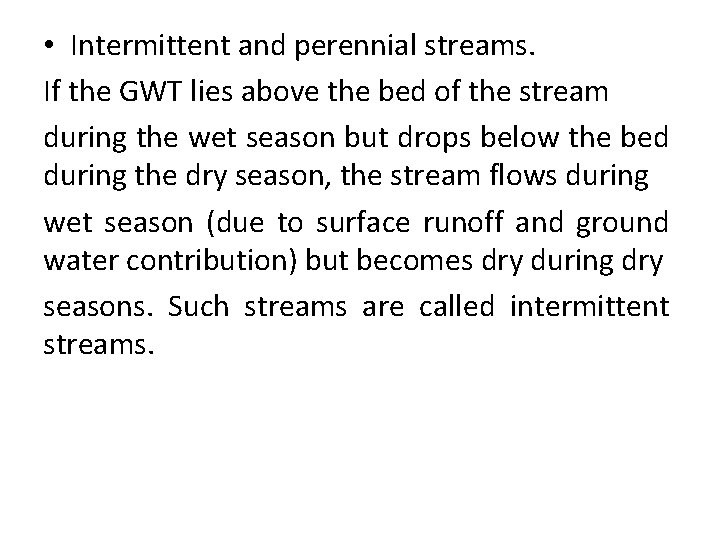 • Intermittent and perennial streams.

If the GWT lies above the bed of the stream during the wet season but drops below the bed during the dry season, the stream flows during wet season (due to surface runoff and ground water contribution) but becomes dry during dry seasons. Such streams are called intermittent streams.